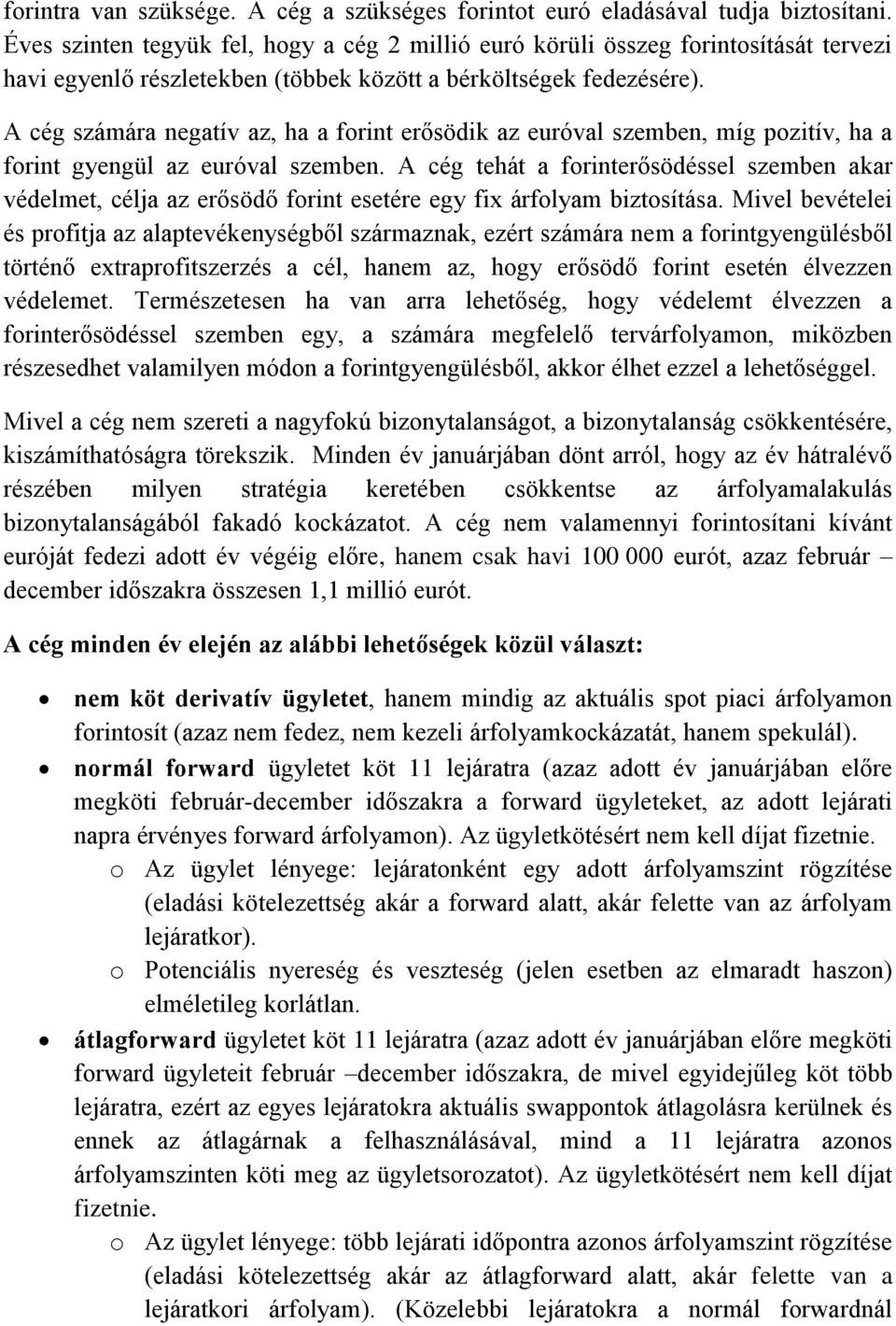 forintra van szüksége. A cég a szükséges forintot euró eladásával tudja biztosítani. Éves szinten tegyük fel, hogy a cég 2 millió euró körüli összeg forintosítását tervezi havi egyenlő részletekben (többek között a bérköltségek fedezésére).

A cég számára negatív az, ha a forint erősödik az euróval szemben, míg pozitív, ha a forint gyengül az euróval szemben. A cég tehát a forinterősödéssel szemben akar védelmet, célja az erősödő forint esetére egy fix árfolyam biztosítása. Mivel bevételei és profitja az alaptevékenységből származnak, ezért számára nem a forintgyengülésből történő extraprofitszerzés a cél, hanem az, hogy erősödő forint esetén élvezzen védelemet. Természetesen ha van arra lehetőség, hogy védelemt élvezzen a forinterősödéssel szemben egy, a számára megfelelő tervárfolyamon, miközben részesedhet valamilyen módon a forintgyengülésből, akkor élhet ezzel a lehetőséggel.

Mivel a cég nem szereti a nagyfokú bizonytalanságot, a bizonytalanság csökkentésére, kiszámíthatóságra törekszik. Minden év januárjában dönt arról, hogy az év hátralévő részében milyen stratégia keretében csökkentse az árfolyamalakulás bizonytalanságából fakadó kockázatot. A cég nem valamennyi forintosítani kívánt euróját fedezi adott év végéig előre, hanem csak havi 100 000 eurót, azaz február – december időszakra összesen 1,1 millió eurót.

A cég minden év elején az alábbi lehetőségek közül választ:

• nem köt derivatív ügyletet, hanem mindig az aktuális spot piaci árfolyamon forintosít (azaz nem fedez, nem kezeli árfolyamkockázatát, hanem spekulál).
• normál forward ügyletet köt 11 lejáratra (azaz adott év januárjában előre megköti február-december időszakra a forward ügyleteket, az adott lejárati napra érvényes forward árfolyamon). Az ügyletkötésért nem kell díjat fizetnie.
o Az ügylet lényege: lejáratonként egy adott árfolyamszint rögzítése (eladási kötelezettség akár a forward alatt, akár felette van az árfolyam lejáratkor).
o Potenciális nyereség és veszteség (jelen esetben az elmaradt haszon) elméletileg korlátlan.
• átlagforward ügyletet köt 11 lejáratra (azaz adott év januárjában előre megköti forward ügyleteit február –december időszakra, de mivel egyidejűleg köt több lejáratra, ezért az egyes lejáratokra aktuális swappontok átlagolásra kerülnek és ennek az átlagárnak a felhasználásával, mind a 11 lejáratra azonos árfolyamszinten köti meg az ügyletsorozatot). Az ügyletkötésért nem kell díjat fizetnie.
o Az ügylet lényege: több lejárati időpontra azonos árfolyamszint rögzítése (eladási kötelezettség akár az átlagforward alatt, akár felette van a lejáratkori árfolyam). (Közelebbi lejáratokra a normál forwardnál